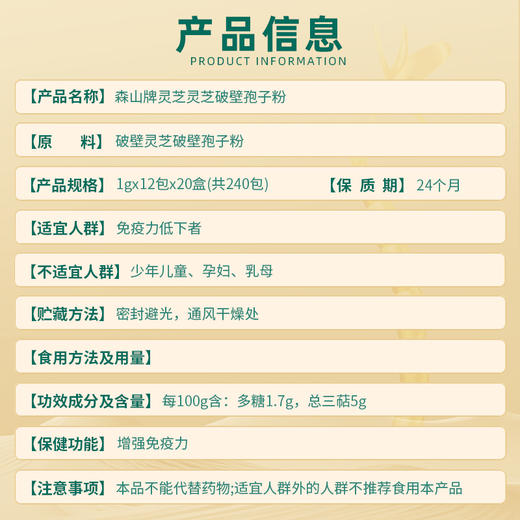 产品信息
PRODUCT INFORMATION

【产品名称】森山牌灵芝灵芝破壁孢子粉

【原　　料】破壁灵芝破壁孢子粉

【产品规格】1gx12包x20盒(共240包)　【保 质 期】24个月

【适宜人群】免疫力低下者

【不适宜人群】少年儿童、孕妇、乳母

【贮藏方法】密封避光，通风干燥处

【食用方法及用量】

【功效成分及含量】每100g含：多糖1.7g，总三萜5g

【保健功能】增强免疫力

【注意事项】本品不能代替药物;适宜人群外的人群不推荐食用本产品